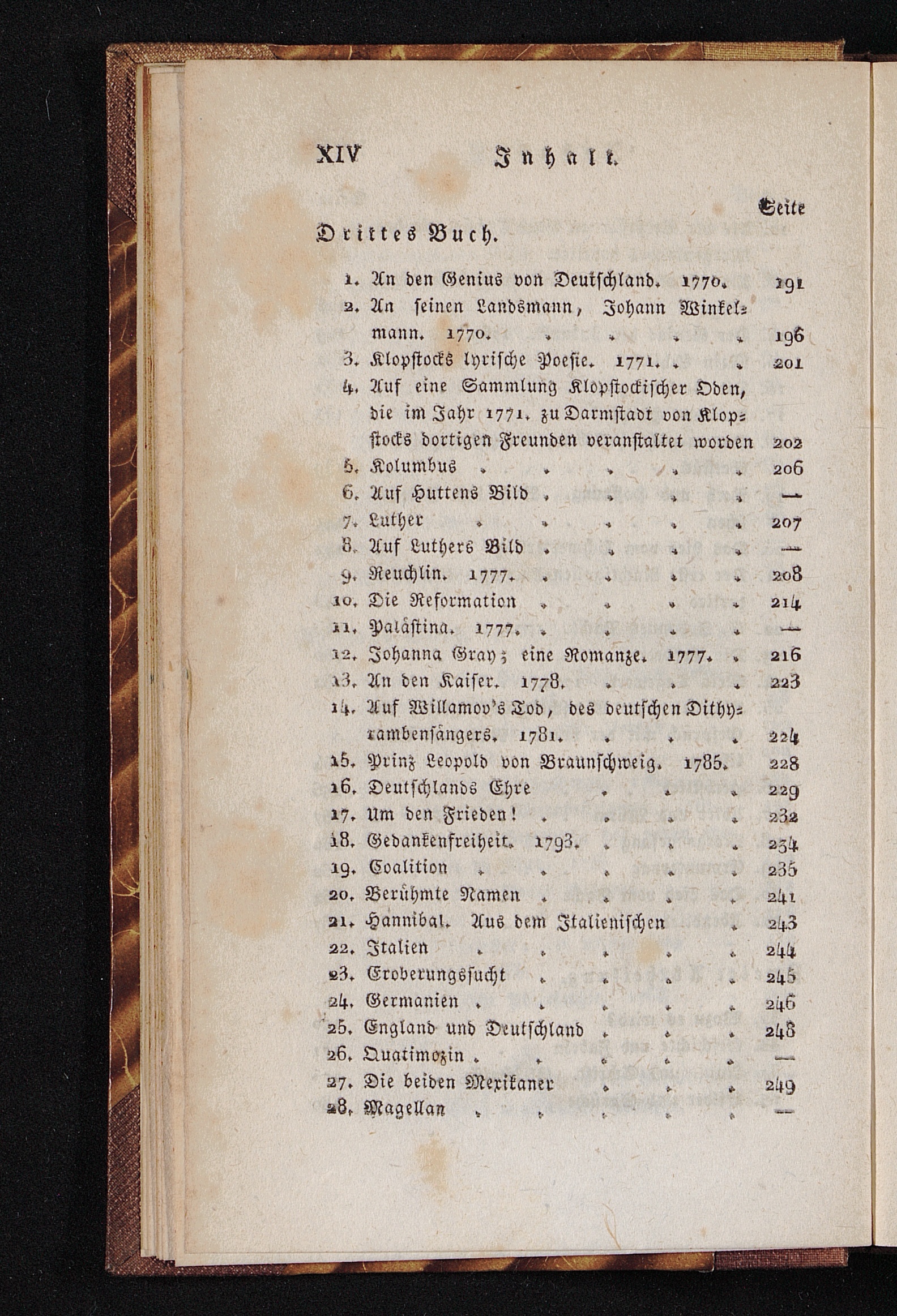 XIV Inhalt.

Seite

Drittes Buch.

1. An den Genius von Deutschland. 1770. 191
2. An seinen Landsmann, Johann Winkelmann. 1770. . . . . 196
3. Klopstocks lyrische Poesie. 1771. . . 201
4. Auf eine Sammlung Klopstockischer Oden, die im Jahr 1771. zu Darmstadt von Klopstocks dortigen Freunden veranstaltet worden 202
5. Kolumbus . . . . . 206
6. Auf Huttens Bild . . . . —
7. Luther . . . . . 207
8. Auf Luthers Bild . . . . —
9. Reuchlin. 1777. . . . . 208
10. Die Reformation . . . . 214
11. Palästina. 1777. . . . . —
12. Johanna Gray; eine Romanze. 1777. . 216
13. An den Kaiser. 1778. . . . 223
14. Auf Willamov's Tod, des deutschen Dithyrambensängers. 1781. . . . 224
15. Prinz Leopold von Braunschweig. 1785. 228
16. Deutschlands Ehre . . . 229
17. Um den Frieden! . . . . 232
18. Gedankenfreiheit. 1793. . . . 234
19. Coalition . . . . . 235
20. Berühmte Namen . . . . 241
21. Hannibal. Aus dem Italienischen . 243
22. Italien . . . . . 244
23. Eroberungssucht . . . . 245
24. Germanien . . . . . 246
25. England und Deutschland . . . 248
26. Quatimozin . . . . . —
27. Die beiden Mexikaner . . . 249
28. Magellan . . . . . —